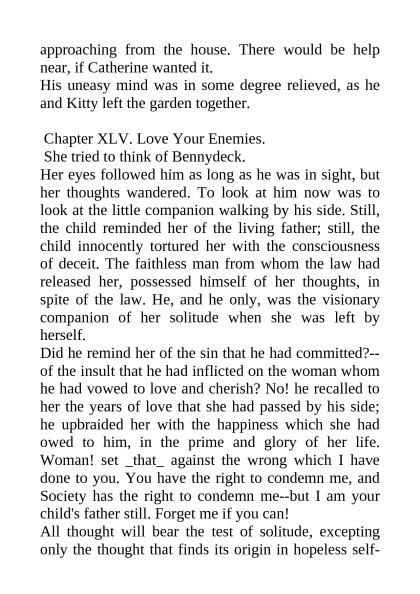 approaching from the house. There would be help near, if Catherine wanted it.
His uneasy mind was in some degree relieved, as he and Kitty left the garden together.

Chapter XLV. Love Your Enemies.
She tried to think of Bennydeck.
Her eyes followed him as long as he was in sight, but her thoughts wandered. To look at him now was to look at the little companion walking by his side. Still, the child reminded her of the living father; still, the child innocently tortured her with the consciousness of deceit. The faithless man from whom the law had released her, possessed himself of her thoughts, in spite of the law. He, and he only, was the visionary companion of her solitude when she was left by herself.
Did he remind her of the sin that he had committed?--of the insult that he had inflicted on the woman whom he had vowed to love and cherish? No! he recalled to her the years of love that she had passed by his side; he upbraided her with the happiness which she had owed to him, in the prime and glory of her life. Woman! set _that_ against the wrong which I have done to you. You have the right to condemn me, and Society has the right to condemn me--but I am your child's father still. Forget me if you can!
All thought will bear the test of solitude, excepting only the thought that finds its origin in hopeless self-